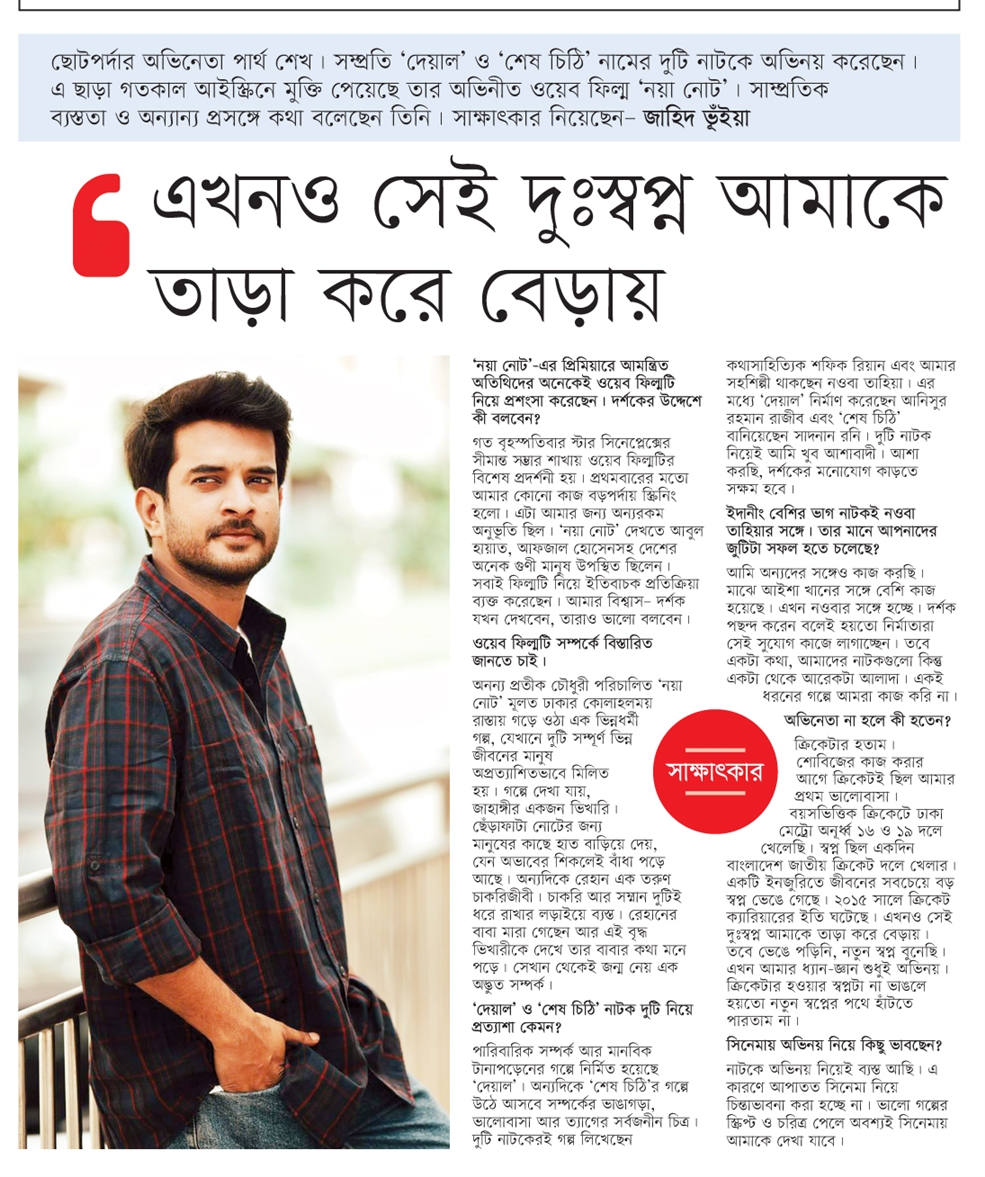 ছোটপর্দার অভিনেতা পার্থ শেখ। সম্প্রতি 'দেয়াল' ও 'শেষ চিঠি' নামের দুটি নাটকে অভিনয় করেছেন। এ ছাড়া গতকাল আইস্ক্রিনে মুক্তি পেয়েছে তার অভিনীত ওয়েব ফিল্ম 'নয়া নোট'। সাম্প্রতিক ব্যস্ততা ও অন্যান্য প্রসঙ্গে কথা বলেছেন তিনি। সাক্ষাৎকার নিয়েছেন– জাহিদ ভূঁইয়া

এখনও সেই দুঃস্বপ্ন আমাকে তাড়া করে বেড়ায়

'নয়া নোট'-এর প্রিমিয়ারে আমন্ত্রিত অতিথিদের অনেকেই ওয়েব ফিল্মটি নিয়ে প্রশংসা করেছেন। দর্শকের উদ্দেশে কী বলবেন?

গত বৃহস্পতিবার স্টার সিনেপ্লেক্সের সীমান্ত সম্ভার শাখায় ওয়েব ফিল্মটির বিশেষ প্রদর্শনী হয়। প্রথমবারের মতো আমার কোনো কাজ বড়পর্দায় স্ক্রিনিং হলো। এটা আমার জন্য অন্যরকম অনুভূতি ছিল। 'নয়া নোট' দেখতে আবুল হায়াত, আফজাল হোসেনসহ দেশের অনেক গুণী মানুষ উপস্থিত ছিলেন। সবাই ফিল্মটি নিয়ে ইতিবাচক প্রতিক্রিয়া ব্যক্ত করেছেন। আমার বিশ্বাস– দর্শক যখন দেখবেন, তারাও ভালো বলবেন।

ওয়েব ফিল্মটি সম্পর্কে বিস্তারিত জানতে চাই।

অনন্য প্রতীক চৌধুরী পরিচালিত 'নয়া নোট' মূলত ঢাকার কোলাহলময় রাস্তায় গড়ে ওঠা এক ভিন্নধর্মী গল্প, যেখানে দুটি সম্পূর্ণ ভিন্ন জীবনের মানুষ অপ্রত্যাশিতভাবে মিলিত হয়। গল্পে দেখা যায়, জাহাঙ্গীর একজন ভিখারি। ছেঁড়াফাটা নোটের জন্য মানুষের কাছে হাত বাড়িয়ে দেয়, যেন অভাবের শিকলেই বাঁধা পড়ে আছে। অন্যদিকে রেহান এক তরুণ চাকরিজীবী। চাকরি আর সম্মান দুটিই ধরে রাখার লড়াইয়ে ব্যস্ত। রেহানের বাবা মারা গেছেন আর এই বৃদ্ধ ভিখারীকে দেখে তার বাবার কথা মনে পড়ে। সেখান থেকেই জন্ম নেয় এক অদ্ভুত সম্পর্ক।

'দেয়াল' ও 'শেষ চিঠি' নাটক দুটি নিয়ে প্রত্যাশা কেমন?

পারিবারিক সম্পর্ক আর মানবিক টানাপড়েনের গল্পে নির্মিত হয়েছে 'দেয়াল'। অন্যদিকে 'শেষ চিঠি'র গল্পে উঠে আসবে সম্পর্কের ভাঙাগড়া, ভালোবাসা আর ত্যাগের সর্বজনীন চিত্র। দুটি নাটকেরই গল্প লিখেছেন কথাসাহিত্যিক শফিক রিয়ান এবং আমার সহশিল্পী থাকছেন নওবা তাহিয়া। এর মধ্যে 'দেয়াল' নির্মাণ করেছেন আনিসুর রহমান রাজীব এবং 'শেষ চিঠি' বানিয়েছেন সাদনান রনি। দুটি নাটক নিয়েই আমি খুব আশাবাদী। আশা করছি, দর্শকের মনোযোগ কাড়তে সক্ষম হবে।

ইদানীং বেশির ভাগ নাটকই নওবা তাহিয়ার সঙ্গে। তার মানে আপনাদের জুটিটা সফল হতে চলেছে?

আমি অন্যদের সঙ্গেও কাজ করছি। মাঝে আইশা খানের সঙ্গে বেশি কাজ হয়েছে। এখন নওবার সঙ্গে হচ্ছে। দর্শক পছন্দ করেন বলেই হয়তো নির্মাতারা সেই সুযোগ কাজে লাগাচ্ছেন। তবে একটা কথা, আমাদের নাটকগুলো কিন্তু একটা থেকে আরেকটা আলাদা। একই ধরনের গল্পে আমরা কাজ করি না।

সাক্ষাৎকার

অভিনেতা না হলে কী হতেন?

ক্রিকেটার হতাম। শোবিজের কাজ করার আগে ক্রিকেটই ছিল আমার প্রথম ভালোবাসা। বয়সভিত্তিক ক্রিকেটে ঢাকা মেট্রো অনূর্ধ্ব ১৬ ও ১৯ দলে খেলেছি। স্বপ্ন ছিল একদিন বাংলাদেশ জাতীয় ক্রিকেট দলে খেলার। একটি ইনজুরিতে জীবনের সবচেয়ে বড় স্বপ্ন ভেঙে গেছে। ২০১৫ সালে ক্রিকেট ক্যারিয়ারের ইতি ঘটেছে। এখনও সেই দুঃস্বপ্ন আমাকে তাড়া করে বেড়ায়। তবে ভেঙে পড়িনি, নতুন স্বপ্ন বুনেছি। এখন আমার ধ্যান-জ্ঞান শুধুই অভিনয়। ক্রিকেটার হওয়ার স্বপ্নটা না ভাঙলে হয়তো নতুন স্বপ্নের পথে হাঁটতে পারতাম না।

সিনেমায় অভিনয় নিয়ে কিছু ভাবছেন?

নাটকে অভিনয় নিয়েই ব্যস্ত আছি। এ কারণে আপাতত সিনেমা নিয়ে চিন্তাভাবনা করা হচ্ছে না। ভালো গল্পের স্ক্রিপ্ট ও চরিত্র পেলে অবশ্যই সিনেমায় আমাকে দেখা যাবে।